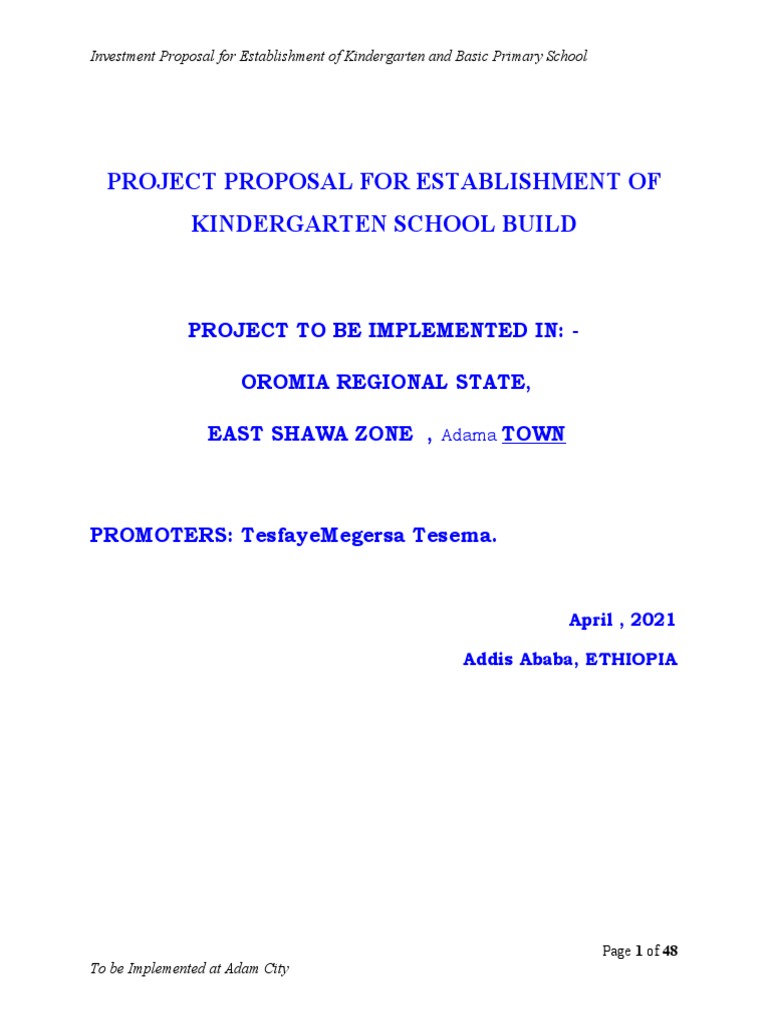 Investment Proposal for Establishment of Kindergarten and Basic Primary School

PROJECT PROPOSAL FOR ESTABLISHMENT OF KINDERGARTEN SCHOOL BUILD

PROJECT TO BE IMPLEMENTED IN: -

OROMIA REGIONAL STATE,

EAST SHAWA ZONE , Adama TOWN

PROMOTERS: TesfayeMegersa Tesema.

April , 2021

Addis Ababa, ETHIOPIA

Page 1 of 48

To be Implemented at Adam City